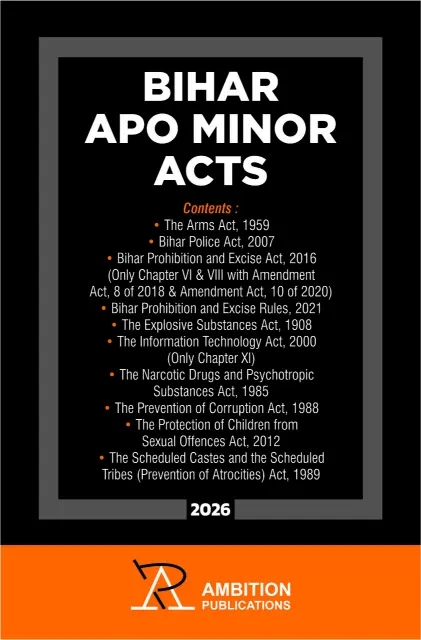 BIHAR APO MINOR ACTS

Contents :
• The Arms Act, 1959
• Bihar Police Act, 2007
• Bihar Prohibition and Excise Act, 2016 (Only Chapter VI & VIII with Amendment Act, 8 of 2018 & Amendment Act, 10 of 2020)
• Bihar Prohibition and Excise Rules, 2021
• The Explosive Substances Act, 1908
• The Information Technology Act, 2000 (Only Chapter XI)
• The Narcotic Drugs and Psychotropic Substances Act, 1985
• The Prevention of Corruption Act, 1988
• The Protection of Children from Sexual Offences Act, 2012
• The Scheduled Castes and the Scheduled Tribes (Prevention of Atrocities) Act, 1989

2026

AMBITION PUBLICATIONS